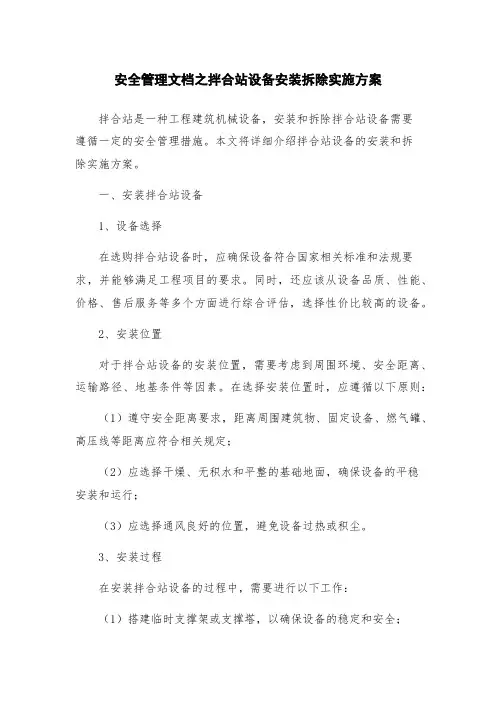 安全管理文档之拌合站设备安装拆除实施方案

拌合站是一种工程建筑机械设备，安装和拆除拌合站设备需要遵循一定的安全管理措施。本文将详细介绍拌合站设备的安装和拆除实施方案。

一、安装拌合站设备

1、设备选择

在选购拌合站设备时，应确保设备符合国家相关标准和法规要求，并能够满足工程项目的要求。同时，还应该从设备品质、性能、价格、售后服务等多个方面进行综合评估，选择性价比较高的设备。

2、安装位置

对于拌合站设备的安装位置，需要考虑到周围环境、安全距离、运输路径、地基条件等因素。在选择安装位置时，应遵循以下原则：

（1）遵守安全距离要求，距离周围建筑物、固定设备、燃气罐、高压线等距离应符合相关规定；

（2）应选择干燥、无积水和平整的基础地面，确保设备的平稳安装和运行；

（3）应选择通风良好的位置，避免设备过热或积尘。

3、安装过程

在安装拌合站设备的过程中，需要进行以下工作：

（1）搭建临时支撑架或支撑塔，以确保设备的稳定和安全；